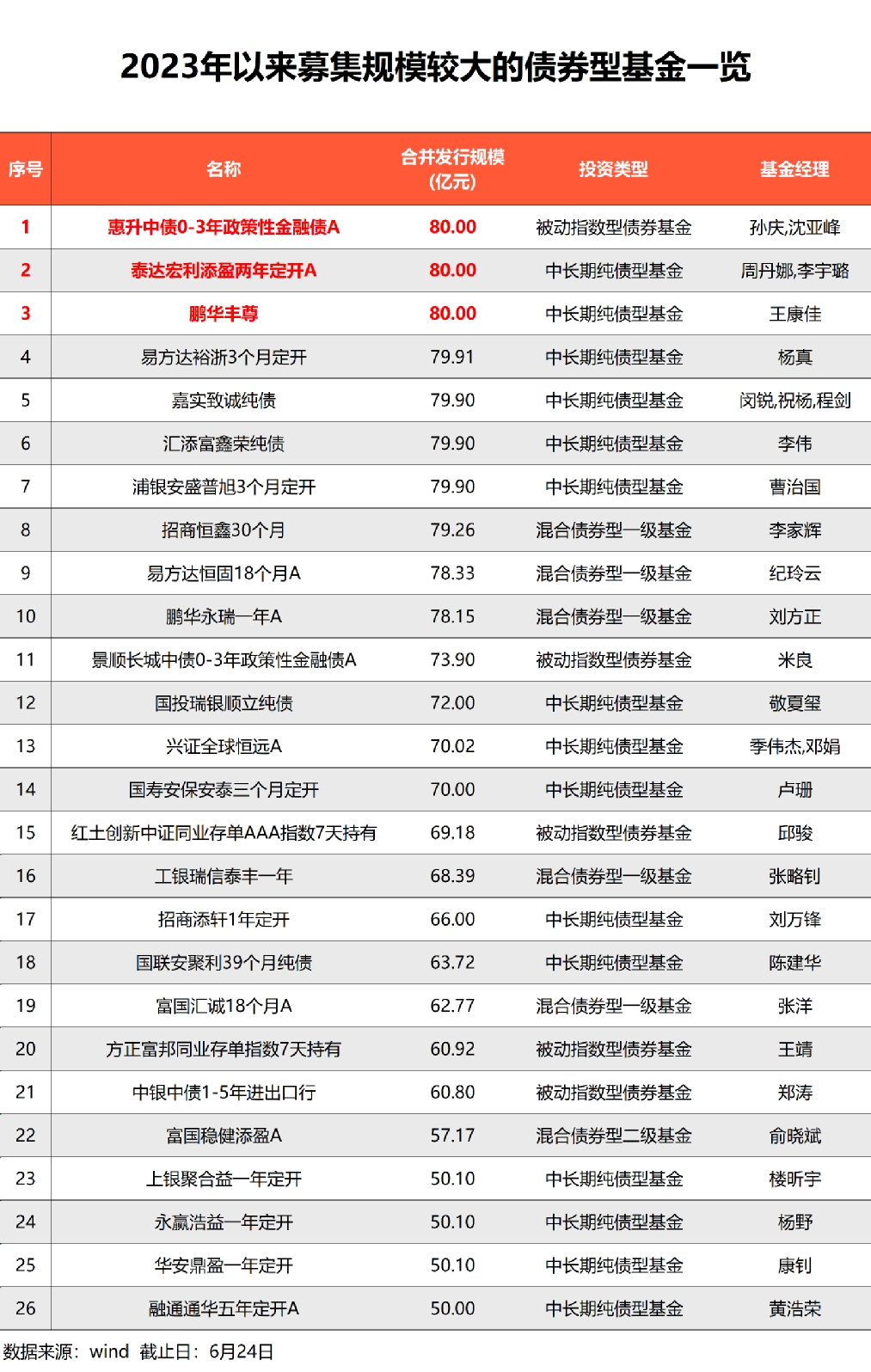 2023年以来募集规模较大的债券型基金一览

| 序号 | 名称 | 合并发行规模(亿元) | 投资类型 | 基金经理 |
|---|---|---|---|---|
| 1 | 惠升中债0-3年政策性金融债A | 80.00 | 被动指数型债券基金 | 孙庆,沈亚峰 |
| 2 | 泰达宏利添盈两年定开A | 80.00 | 中长期纯债型基金 | 周丹娜,李宇璐 |
| 3 | 鹏华丰尊 | 80.00 | 中长期纯债型基金 | 王康佳 |
| 4 | 易方达裕浙3个月定开 | 79.91 | 中长期纯债型基金 | 杨真 |
| 5 | 嘉实致诚纯债 | 79.90 | 中长期纯债型基金 | 闵锐,祝杨,程剑 |
| 6 | 汇添富鑫荣纯债 | 79.90 | 中长期纯债型基金 | 李伟 |
| 7 | 浦银安盛普旭3个月定开 | 79.90 | 中长期纯债型基金 | 曹治国 |
| 8 | 招商恒鑫30个月 | 79.26 | 混合债券型一级基金 | 李家辉 |
| 9 | 易方达恒固18个月A | 78.33 | 混合债券型一级基金 | 纪玲云 |
| 10 | 鹏华永瑞一年A | 78.15 | 混合债券型一级基金 | 刘方正 |
| 11 | 景顺长城中债0-3年政策性金融债A | 73.90 | 被动指数型债券基金 | 米良 |
| 12 | 国投瑞银顺立纯债 | 72.00 | 中长期纯债型基金 | 敬夏玺 |
| 13 | 兴证全球恒远A | 70.02 | 中长期纯债型基金 | 季伟杰,邓娟 |
| 14 | 国寿安保安泰三个月定开 | 70.00 | 中长期纯债型基金 | 卢珊 |
| 15 | 红土创新中证同业存单AAA指数7天持有 | 69.18 | 被动指数型债券基金 | 邱骏 |
| 16 | 工银瑞信泰丰一年 | 68.39 | 混合债券型一级基金 | 张略钊 |
| 17 | 招商添轩1年定开 | 66.00 | 中长期纯债型基金 | 刘万锋 |
| 18 | 国联安聚利39个月纯债 | 63.72 | 中长期纯债型基金 | 陈建华 |
| 19 | 富国汇诚18个月A | 62.77 | 混合债券型一级基金 | 张洋 |
| 20 | 方正富邦同业存单指数7天持有 | 60.92 | 被动指数型债券基金 | 王靖 |
| 21 | 中银中债1-5年进出口行 | 60.80 | 被动指数型债券基金 | 郑涛 |
| 22 | 富国稳健添盈A | 57.17 | 混合债券型二级基金 | 俞晓斌 |
| 23 | 上银聚合益一年定开 | 50.10 | 中长期纯债型基金 | 楼昕宇 |
| 24 | 永赢浩益一年定开 | 50.10 | 中长期纯债型基金 | 杨野 |
| 25 | 华安鼎盈一年定开 | 50.10 | 中长期纯债型基金 | 康钊 |
| 26 | 融通通华五年定开A | 50.00 | 中长期纯债型基金 | 黄浩荣 |

数据来源：wind 截止日：6月24日